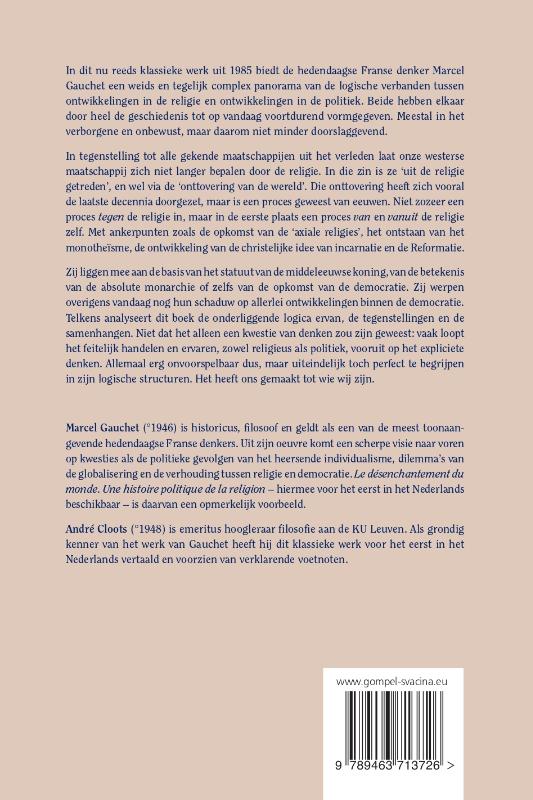 In dit nu reeds klassieke werk uit 1985 biedt de hedendaagse Franse denker Marcel Gauchet een weids en tegelijk complex panorama van de logische verbanden tussen ontwikkelingen in de religie en ontwikkelingen in de politiek. Beide hebben elkaar door heel de geschiedenis tot op vandaag voortdurend vormgegeven. Meestal in het verborgene en onbewust, maar daarom niet minder doorslaggevend.

In tegenstelling tot alle gekende maatschappijen uit het verleden laat onze westerse maatschappij zich niet langer bepalen door de religie. In die zin is ze 'uit de religie getreden', en wel via de 'onttovering van de wereld'. Die onttovering heeft zich vooral de laatste decennia doorgezet, maar is een proces geweest van eeuwen. Niet zozeer een proces tegen de religie in, maar in de eerste plaats een proces van en vanuit de religie zelf. Met ankerpunten zoals de opkomst van de 'axiale religies', het ontstaan van het monotheïsme, de ontwikkeling van de christelijke idee van incarnatie en de Reformatie.

Zij liggen mee aan de basis van het statuut van de middeleeuwse koning, van de betekenis van de absolute monarchie of zelfs van de opkomst van de democratie. Zij werpen overigens vandaag nog hun schaduw op allerlei ontwikkelingen binnen de democratie. Telkens analyseert dit boek de onderliggende logica ervan, de tegenstellingen en de samenhangen. Niet dat het alleen een kwestie van denken zou zijn geweest: vaak loopt het feitelijk handelen en ervaren, zowel religieus als politiek, vooruit op het expliciete denken. Allemaal erg onvoorspelbaar dus, maar uiteindelijk toch perfect te begrijpen in zijn logische structuren. Het heeft ons gemaakt tot wie wij zijn.

Marcel Gauchet (°1946) is historicus, filosoof en geldt als een van de meest toonaangevende hedendaagse Franse denkers. Uit zijn oeuvre komt een scherpe visie naar voren op kwesties als de politieke gevolgen van het heersende individualisme, dilemma's van de globalisering en de verhouding tussen religie en democratie. Le désenchantement du monde. Une histoire politique de la religion – hiermee voor het eerst in het Nederlands beschikbaar – is daarvan een opmerkelijk voorbeeld.

André Cloots (°1948) is emeritus hoogleraar filosofie aan de KU Leuven. Als grondig kenner van het werk van Gauchet heeft hij dit klassieke werk voor het eerst in het Nederlands vertaald en voorzien van verklarende voetnoten.

www.gompel-svacina.eu

9 789463 713726 >